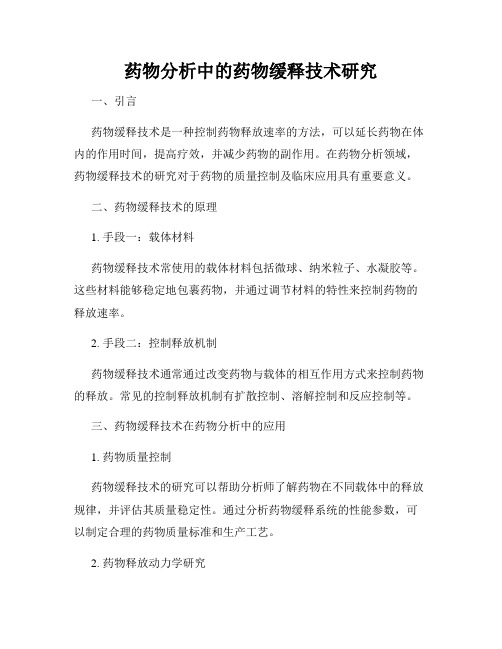 药物分析中的药物缓释技术研究

一、引言

药物缓释技术是一种控制药物释放速率的方法，可以延长药物在体内的作用时间，提高疗效，并减少药物的副作用。在药物分析领域，药物缓释技术的研究对于药物的质量控制及临床应用具有重要意义。

二、药物缓释技术的原理

1. 手段一：载体材料

药物缓释技术常使用的载体材料包括微球、纳米粒子、水凝胶等。这些材料能够稳定地包裹药物，并通过调节材料的特性来控制药物的释放速率。

2. 手段二：控制释放机制

药物缓释技术通常通过改变药物与载体的相互作用方式来控制药物的释放。常见的控制释放机制有扩散控制、溶解控制和反应控制等。

三、药物缓释技术在药物分析中的应用

1. 药物质量控制

药物缓释技术的研究可以帮助分析师了解药物在不同载体中的释放规律，并评估其质量稳定性。通过分析药物缓释系统的性能参数，可以制定合理的药物质量标准和生产工艺。

2. 药物释放动力学研究